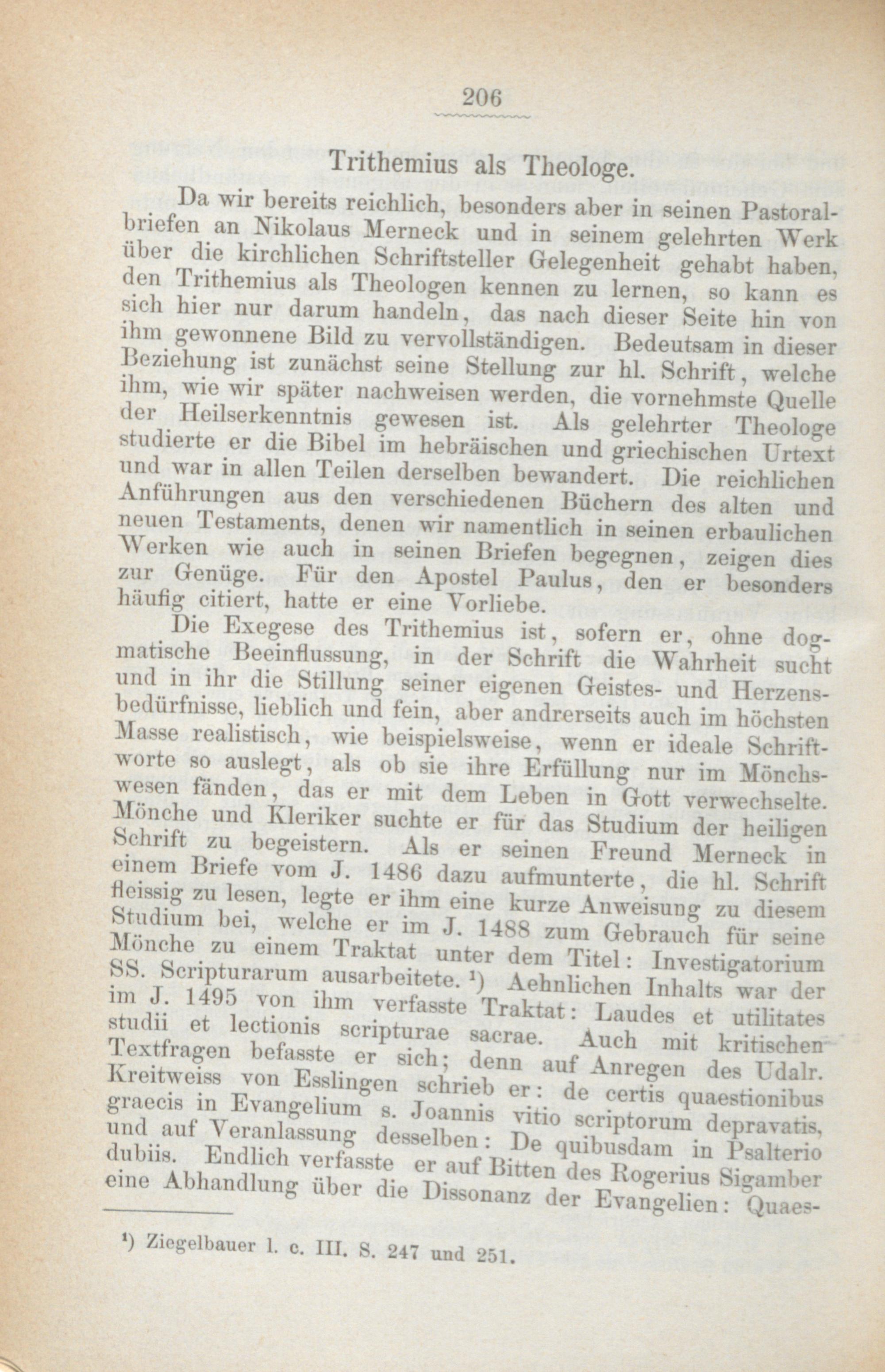 206

Trithemius als Theologe.

Da wir bereits reichlich, besonders aber in seinen Pastoralbriefen an Nikolaus Merneck und in seinem gelehrten Werk über die kirchlichen Schriftsteller Gelegenheit gehabt haben, den Trithemius als Theologen kennen zu lernen, so kann es sich hier nur darum handeln, das nach dieser Seite hin von ihm gewonnene Bild zu vervollständigen. Bedeutsam in dieser Beziehung ist zunächst seine Stellung zur hl. Schrift, welche ihm, wie wir später nachweisen werden, die vornehmste Quelle der Heilserkenntnis gewesen ist. Als gelehrter Theologe studierte er die Bibel im hebräischen und griechischen Urtext und war in allen Teilen derselben bewandert. Die reichlichen Anführungen aus den verschiedenen Büchern des alten und neuen Testaments, denen wir namentlich in seinen erbaulichen Werken wie auch in seinen Briefen begegnen, zeigen dies zur Genüge. Für den Apostel Paulus, den er besonders häufig citiert, hatte er eine Vorliebe.

Die Exegese des Trithemius ist, sofern er, ohne dogmatische Beeinflussung, in der Schrift die Wahrheit sucht und in ihr die Stillung seiner eigenen Geistes- und Herzensbedürfnisse, lieblich und fein, aber andrerseits auch im höchsten Masse realistisch, wie beispielsweise, wenn er ideale Schriftworte so auslegt, als ob sie ihre Erfüllung nur im Mönchswesen fänden, das er mit dem Leben in Gott verwechselte. Mönche und Kleriker suchte er für das Studium der heiligen Schrift zu begeistern. Als er seinen Freund Merneck in einem Briefe vom J. 1486 dazu aufmunterte, die hl. Schrift fleissig zu lesen, legte er ihm eine kurze Anweisung zu diesem Studium bei, welche er im J. 1488 zum Gebrauch für seine Mönche zu einem Traktat unter dem Titel: Investigatorium SS. Scripturarum ausarbeitete. ¹) Aehnlichen Inhalts war der im J. 1495 von ihm verfasste Traktat: Laudes et utilitates studii et lectionis scripturae sacrae. Auch mit kritischen Textfragen befasste er sich; denn auf Anregen des Udalr. Kreitweiss von Esslingen schrieb er: de certis quaestionibus graecis in Evangelium s. Joannis vitio scriptorum depravatis, und auf Veranlassung desselben: De quibusdam in Psalterio dubiis. Endlich verfasste er auf Bitten des Rogerius Sigamber eine Abhandlung über die Dissonanz der Evangelien: Quaes-

¹) Ziegelbauer l. c. III. S. 247 und 251.